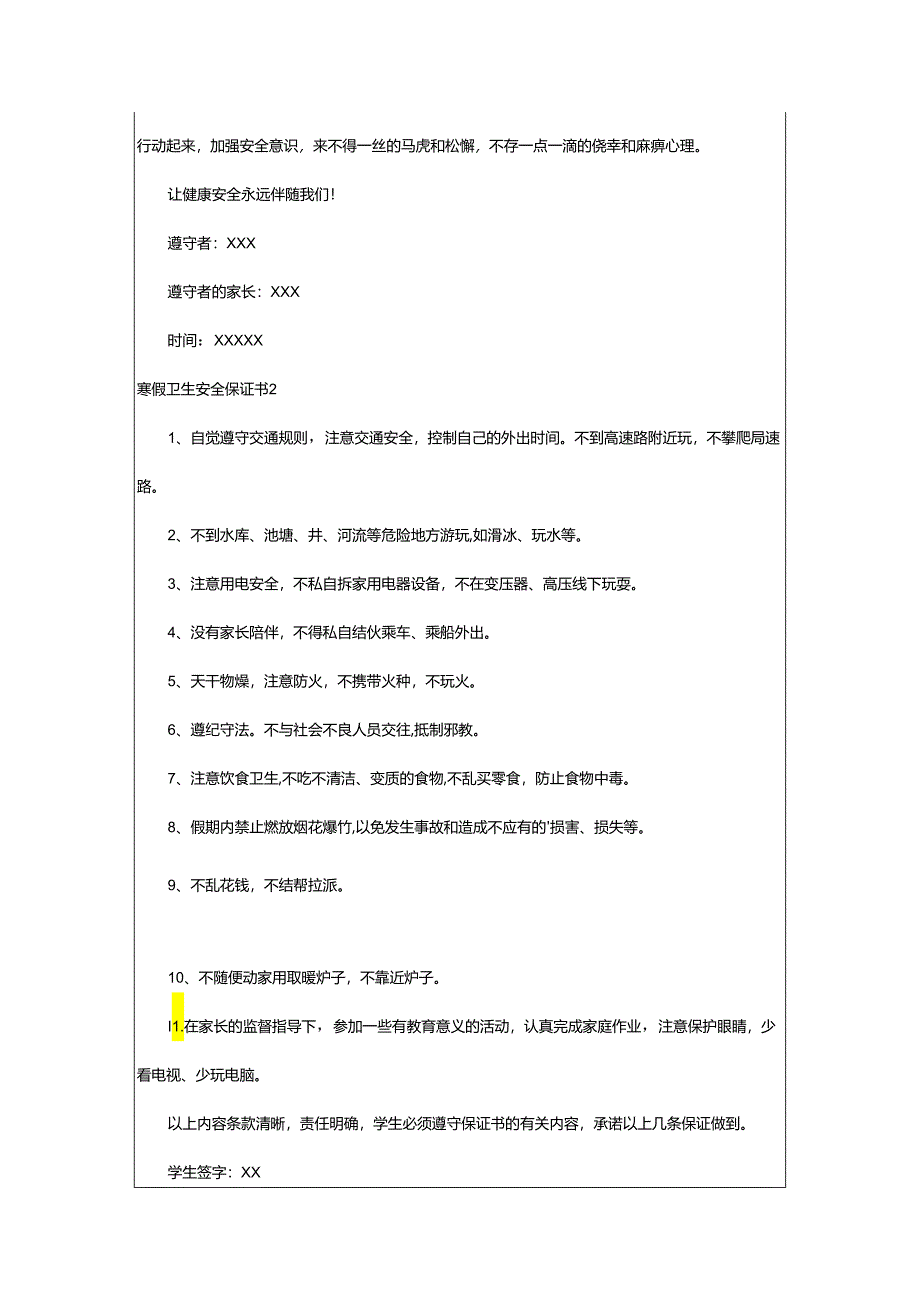 行动起来，加强安全意识，来不得一丝的马虎和松懈，不存一点一滴的侥幸和麻痹心理。

让健康安全永远伴随我们！

遵守者：XXX

遵守者的家长：XXX

时间：XXXXX

寒假卫生安全保证书2

1、自觉遵守交通规则，注意交通安全，控制自己的外出时间。不到高速路附近玩，不攀爬局速路。

2、不到水库、池塘、井、河流等危险地方游玩,如滑冰、玩水等。

3、注意用电安全，不私自拆家用电器设备，不在变压器、高压线下玩耍。

4、没有家长陪伴，不得私自结伙乘车、乘船外出。

5、天干物燥，注意防火，不携带火种，不玩火。

6、遵纪守法。不与社会不良人员交往,抵制邪教。

7、注意饮食卫生,不吃不清洁、变质的食物,不乱买零食，防止食物中毒。

8、假期内禁止燃放烟花爆竹,以免发生事故和造成不应有的'损害、损失等。

9、不乱花钱，不结帮拉派。

10、不随便动家用取暖炉子，不靠近炉子。

I1.在家长的监督指导下，参加一些有教育意义的活动，认真完成家庭作业，注意保护眼睛，少看电视、少玩电脑。

以上内容条款清晰，责任明确，学生必须遵守保证书的有关内容，承诺以上几条保证做到。

学生签字：XX